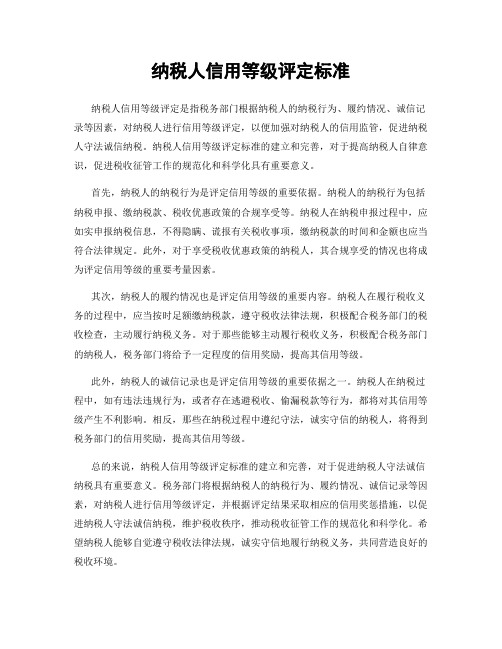 纳税人信用等级评定标准

纳税人信用等级评定是指税务部门根据纳税人的纳税行为、履约情况、诚信记录等因素，对纳税人进行信用等级评定，以便加强对纳税人的信用监管，促进纳税人守法诚信纳税。纳税人信用等级评定标准的建立和完善，对于提高纳税人自律意识，促进税收征管工作的规范化和科学化具有重要意义。

首先，纳税人的纳税行为是评定信用等级的重要依据。纳税人的纳税行为包括纳税申报、缴纳税款、税收优惠政策的合规享受等。纳税人在纳税申报过程中，应如实申报纳税信息，不得隐瞒、谎报有关税收事项，缴纳税款的时间和金额也应当符合法律规定。此外，对于享受税收优惠政策的纳税人，其合规享受的情况也将成为评定信用等级的重要考量因素。

其次，纳税人的履约情况也是评定信用等级的重要内容。纳税人在履行税收义务的过程中，应当按时足额缴纳税款，遵守税收法律法规，积极配合税务部门的税收检查，主动履行纳税义务。对于那些能够主动履行税收义务，积极配合税务部门的纳税人，税务部门将给予一定程度的信用奖励，提高其信用等级。

此外，纳税人的诚信记录也是评定信用等级的重要依据之一。纳税人在纳税过程中，如有违法违规行为，或者存在逃避税收、偷漏税款等行为，都将对其信用等级产生不利影响。相反，那些在纳税过程中遵纪守法，诚实守信的纳税人，将得到税务部门的信用奖励，提高其信用等级。

总的来说，纳税人信用等级评定标准的建立和完善，对于促进纳税人守法诚信纳税具有重要意义。税务部门将根据纳税人的纳税行为、履约情况、诚信记录等因素，对纳税人进行信用等级评定，并根据评定结果采取相应的信用奖惩措施，以促进纳税人守法诚信纳税，维护税收秩序，推动税收征管工作的规范化和科学化。希望纳税人能够自觉遵守税收法律法规，诚实守信地履行纳税义务，共同营造良好的税收环境。